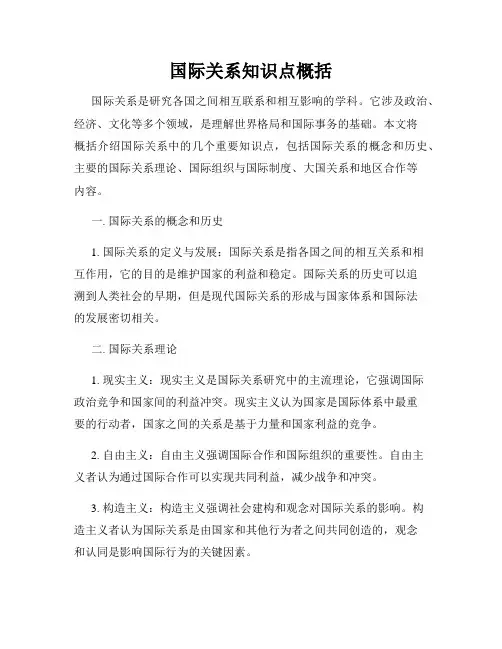 国际关系知识点概括

国际关系是研究各国之间相互联系和相互影响的学科。它涉及政治、经济、文化等多个领域，是理解世界格局和国际事务的基础。本文将概括介绍国际关系中的几个重要知识点，包括国际关系的概念和历史、主要的国际关系理论、国际组织与国际制度、大国关系和地区合作等内容。

一. 国际关系的概念和历史

1. 国际关系的定义与发展：国际关系是指各国之间的相互关系和相互作用，它的目的是维护国家的利益和稳定。国际关系的历史可以追溯到人类社会的早期，但是现代国际关系的形成与国家体系和国际法的发展密切相关。

二. 国际关系理论

1. 现实主义：现实主义是国际关系研究中的主流理论，它强调国际政治竞争和国家间的利益冲突。现实主义认为国家是国际体系中最重要的行动者，国家之间的关系是基于力量和国家利益的竞争。

2. 自由主义：自由主义强调国际合作和国际组织的重要性。自由主义者认为通过国际合作可以实现共同利益，减少战争和冲突。

3. 构造主义：构造主义强调社会建构和观念对国际关系的影响。构造主义者认为国际关系是由国家和其他行为者之间共同创造的，观念和认同是影响国际行为的关键因素。